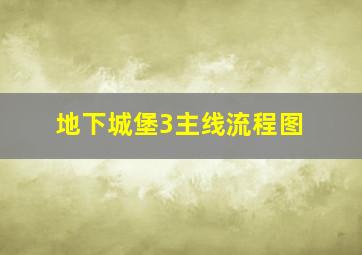 地下城堡3主线流程图